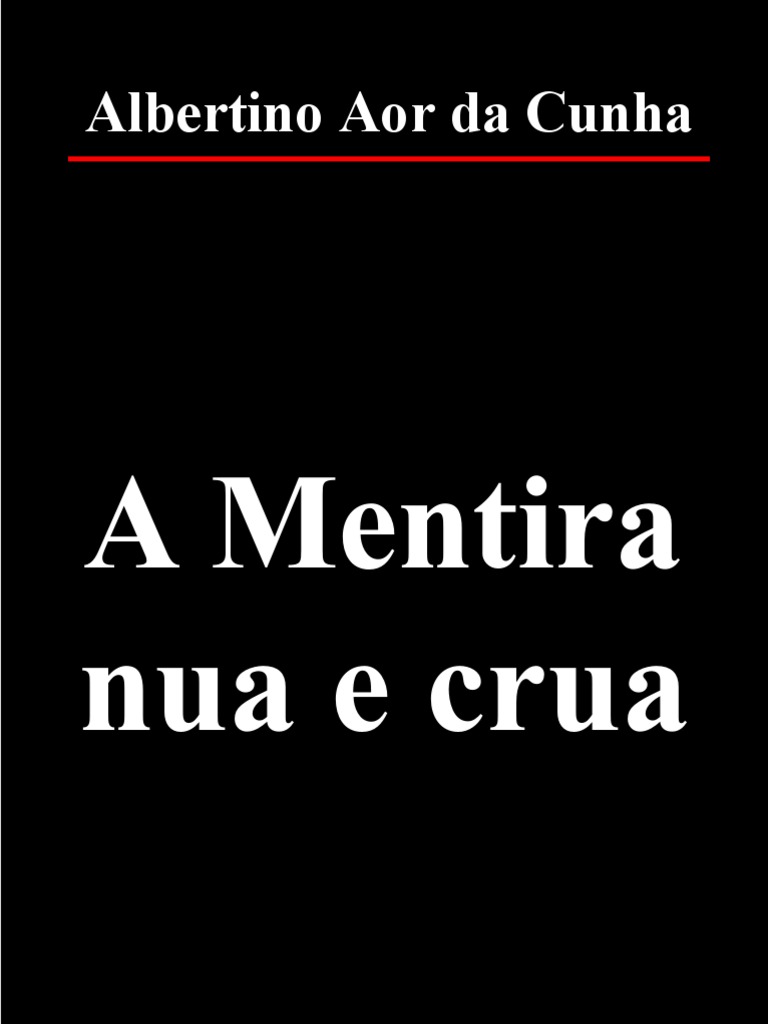 Albertino Aor da Cunha

A Mentira nua e crua